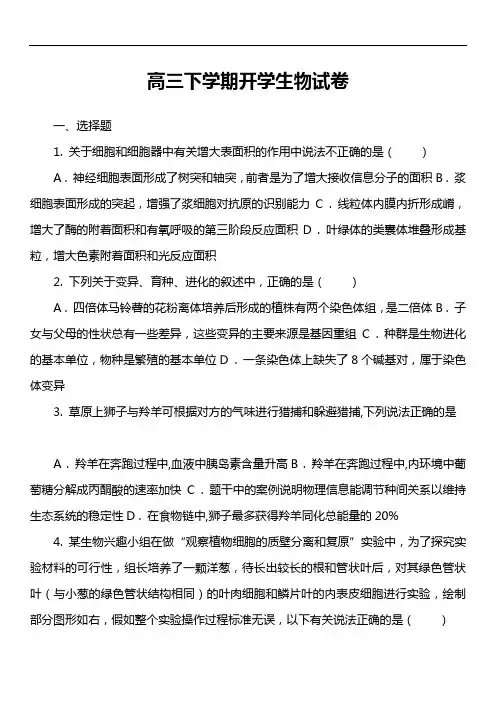 高三下学期开学生物试卷

一、选择题

1. 关于细胞和细胞器中有关增大表面积的作用中说法不正确的是（　　）

A．神经细胞表面形成了树突和轴突，前者是为了增大接收信息分子的面积 B．浆细胞表面形成的突起，增强了浆细胞对抗原的识别能力 C．线粒体内膜内折形成嵴，增大了酶的附着面积和有氧呼吸的第三阶段反应面积 D．叶绿体的类囊体堆叠形成基粒，增大色素附着面积和光反应面积

2. 下列关于变异、育种、进化的叙述中，正确的是（　　）

A．四倍体马铃薯的花粉离体培养后形成的植株有两个染色体组，是二倍体 B．子女与父母的性状总有一些差异，这些变异的主要来源是基因重组 C．种群是生物进化的基本单位，物种是繁殖的基本单位 D．一条染色体上缺失了 8 个碱基对，属于染色体变异

3. 草原上狮子与羚羊可根据对方的气味进行猎捕和躲避猎捕,下列说法正确的是

A．羚羊在奔跑过程中,血液中胰岛素含量升高 B．羚羊在奔跑过程中,内环境中葡萄糖分解成丙酮酸的速率加快 C．题干中的案例说明物理信息能调节种间关系以维持生态系统的稳定性 D．在食物链中,狮子最多获得羚羊同化总能量的 20%

4. 某生物兴趣小组在做“观察植物细胞的质壁分离和复原”实验中，为了探究实验材料的可行性，组长培养了一颗洋葱，待长出较长的根和管状叶后，对其绿色管状叶（与小葱的绿色管状结构相同）的叶肉细胞和鳞片叶的内表皮细胞进行实验，绘制部分图形如右，假如整个实验操作过程标准无误，以下有关说法正确的是（　　）